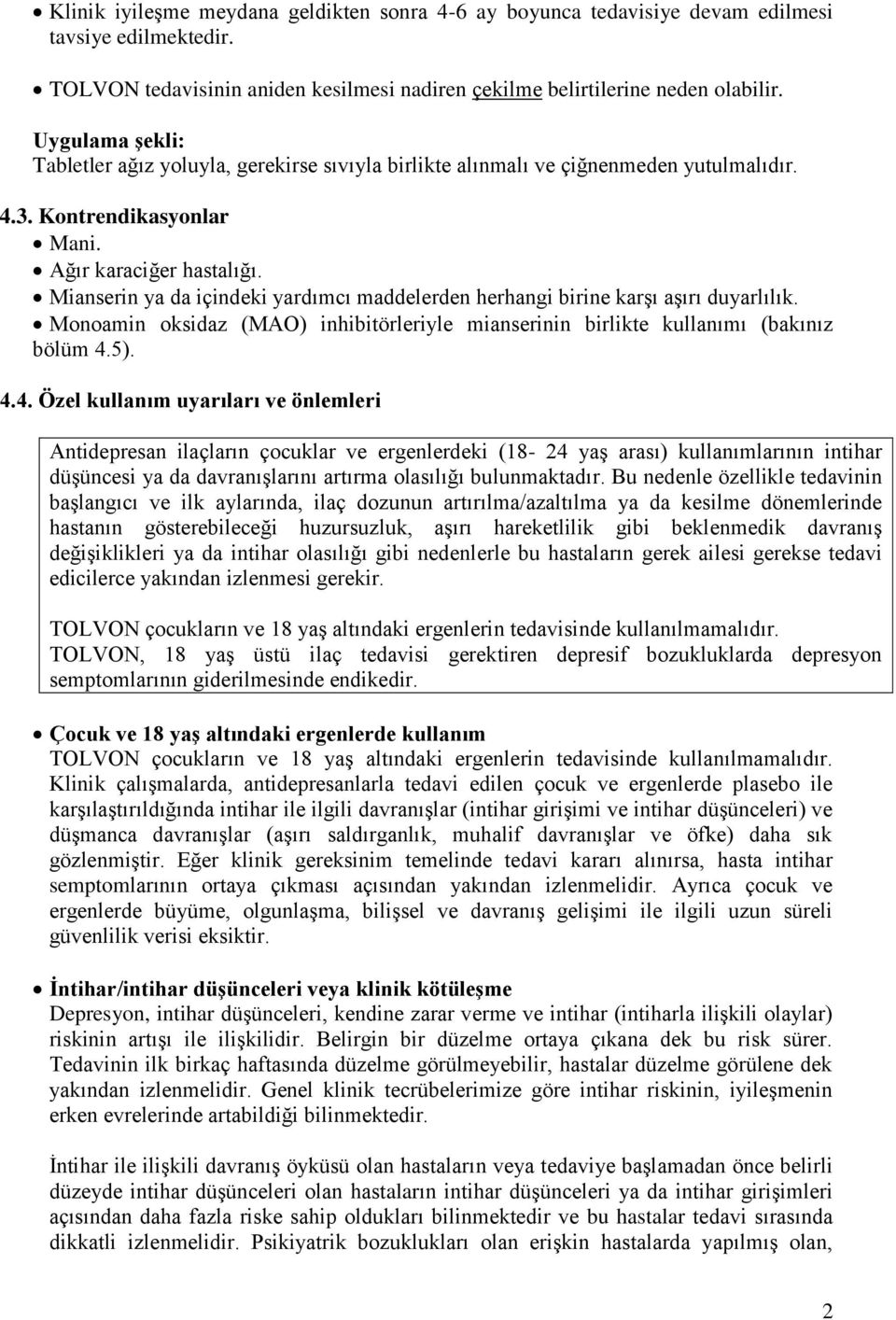 • Klinik iyileşme meydana geldikten sonra 4-6 ay boyunca tedavisiye devam edilmesi tavsiye edilmektedir.

• TOLVON tedavisinin aniden kesilmesi nadiren çekilme belirtilerine neden olabilir.

Uygulama şekli:
Tabletler ağız yoluyla, gerekirse sıvıyla birlikte alınmalı ve çiğnenmeden yutulmalıdır.

4.3. Kontrendikasyonlar
• Mani.
• Ağır karaciğer hastalığı.
• Mianserin ya da içindeki yardımcı maddelerden herhangi birine karşı aşırı duyarlılık.
• Monoamin oksidaz (MAO) inhibitörleriyle mianserinin birlikte kullanımı (bakınız bölüm 4.5).

4.4. Özel kullanım uyarıları ve önlemleri

Antidepresan ilaçların çocuklar ve ergenlerdeki (18- 24 yaş arası) kullanımlarının intihar düşüncesi ya da davranışlarını artırma olasılığı bulunmaktadır. Bu nedenle özellikle tedavinin başlangıcı ve ilk aylarında, ilaç dozunun artırılma/azaltılma ya da kesilme dönemlerinde hastanın gösterebileceği huzursuzluk, aşırı hareketlilik gibi beklenmedik davranış değişiklikleri ya da intihar olasılığı gibi nedenlerle bu hastaların gerek ailesi gerekse tedavi edicilerce yakından izlenmesi gerekir.

TOLVON çocukların ve 18 yaş altındaki ergenlerin tedavisinde kullanılmamalıdır.
TOLVON, 18 yaş üstü ilaç tedavisi gerektiren depresif bozukluklarda depresyon semptomlarının giderilmesinde endikedir.

• Çocuk ve 18 yaş altındaki ergenlerde kullanım
TOLVON çocukların ve 18 yaş altındaki ergenlerin tedavisinde kullanılmamalıdır. Klinik çalışmalarda, antidepresanlarla tedavi edilen çocuk ve ergenlerde plasebo ile karşılaştırıldığında intihar ile ilgili davranışlar (intihar girişimi ve intihar düşünceleri) ve düşmanca davranışlar (aşırı saldırganlık, muhalif davranışlar ve öfke) daha sık gözlenmiştir. Eğer klinik gereksinim temelinde tedavi kararı alınırsa, hasta intihar semptomlarının ortaya çıkması açısından yakından izlenmelidir. Ayrıca çocuk ve ergenlerde büyüme, olgunlaşma, bilişsel ve davranış gelişimi ile ilgili uzun süreli güvenlilik verisi eksiktir.

• İntihar/intihar düşünceleri veya klinik kötüleşme
Depresyon, intihar düşünceleri, kendine zarar verme ve intihar (intiharla ilişkili olaylar) riskinin artışı ile ilişkilidir. Belirgin bir düzelme ortaya çıkana dek bu risk sürer. Tedavinin ilk birkaç haftasında düzelme görülmeyebilir, hastalar düzelme görülene dek yakından izlenmelidir. Genel klinik tecrübelerimize göre intihar riskinin, iyileşmenin erken evrelerinde artabildiği bilinmektedir.

İntihar ile ilişkili davranış öyküsü olan hastaların veya tedaviye başlamadan önce belirli düzeyde intihar düşünceleri olan hastaların intihar düşünceleri ya da intihar girişimleri açısından daha fazla riske sahip oldukları bilinmektedir ve bu hastalar tedavi sırasında dikkatli izlenmelidir. Psikiyatrik bozuklukları olan erişkin hastalarda yapılmış olan,

2